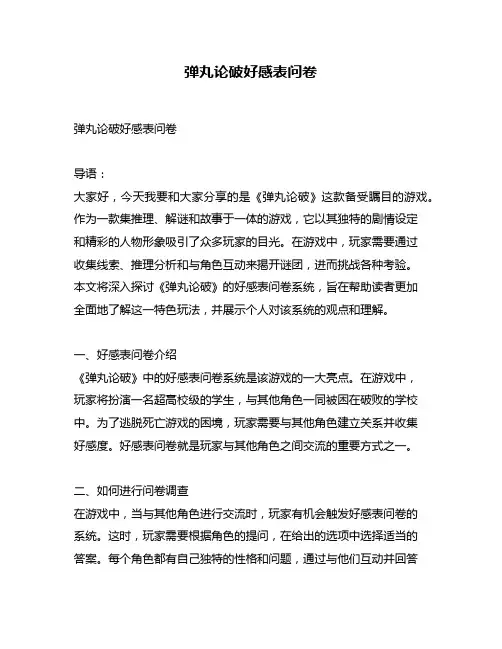 弹丸论破好感表问卷

弹丸论破好感表问卷

导语：
大家好，今天我要和大家分享的是《弹丸论破》这款备受瞩目的游戏。作为一款集推理、解谜和故事于一体的游戏，它以其独特的剧情设定和精彩的人物形象吸引了众多玩家的目光。在游戏中，玩家需要通过收集线索、推理分析和与角色互动来揭开谜团，进而挑战各种考验。本文将深入探讨《弹丸论破》的好感表问卷系统，旨在帮助读者更加全面地了解这一特色玩法，并展示个人对该系统的观点和理解。

一、好感表问卷介绍
《弹丸论破》中的好感表问卷系统是该游戏的一大亮点。在游戏中，玩家将扮演一名超高校级的学生，与其他角色一同被困在破败的学校中。为了逃脱死亡游戏的困境，玩家需要与其他角色建立关系并收集好感度。好感表问卷就是玩家与其他角色之间交流的重要方式之一。

二、如何进行问卷调查
在游戏中，当与其他角色进行交流时，玩家有机会触发好感表问卷的系统。这时，玩家需要根据角色的提问，在给出的选项中选择适当的答案。每个角色都有自己独特的性格和问题，通过与他们互动并回答